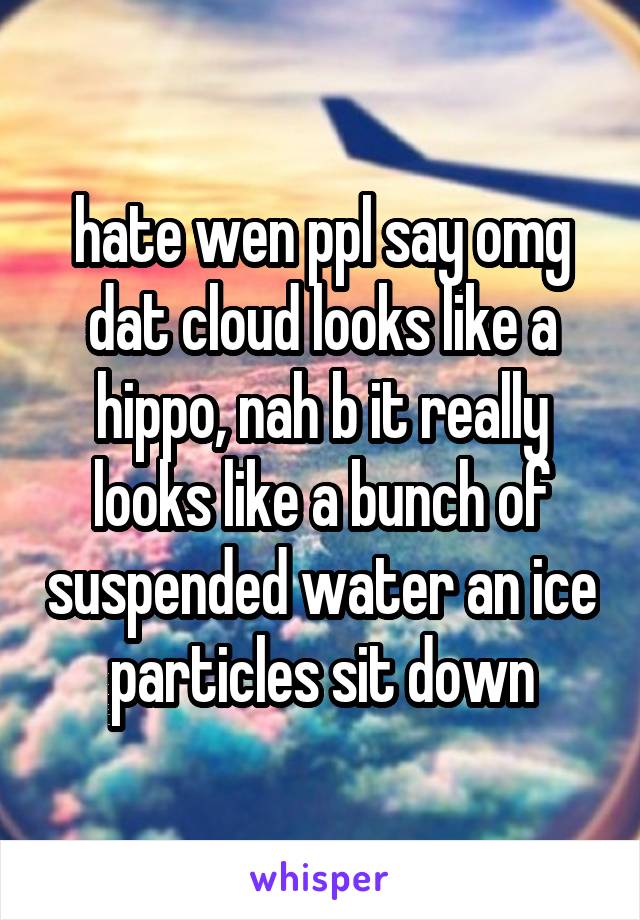 hate wen ppl say omg dat cloud looks like a hippo, nah b it really looks like a bunch of suspended water an ice particles sit down

whisper